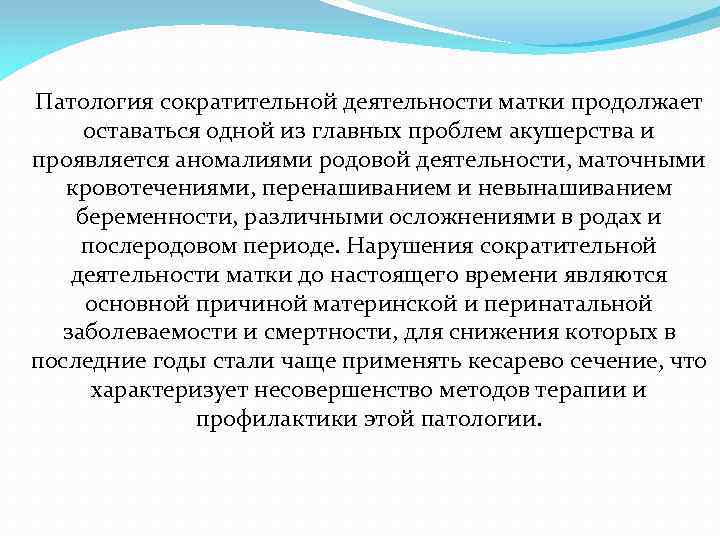 Патология сократительной деятельности матки продолжает оставаться одной из главных проблем акушерства и проявляется аномалиями родовой деятельности, маточными кровотечениями, перенашиванием и невынашиванием беременности, различными осложнениями в родах и послеродовом периоде. Нарушения сократительной деятельности матки до настоящего времени являются основной причиной материнской и перинатальной заболеваемости и смертности, для снижения которых в последние годы стали чаще применять кесарево сечение, что характеризует несовершенство методов терапии и профилактики этой патологии.